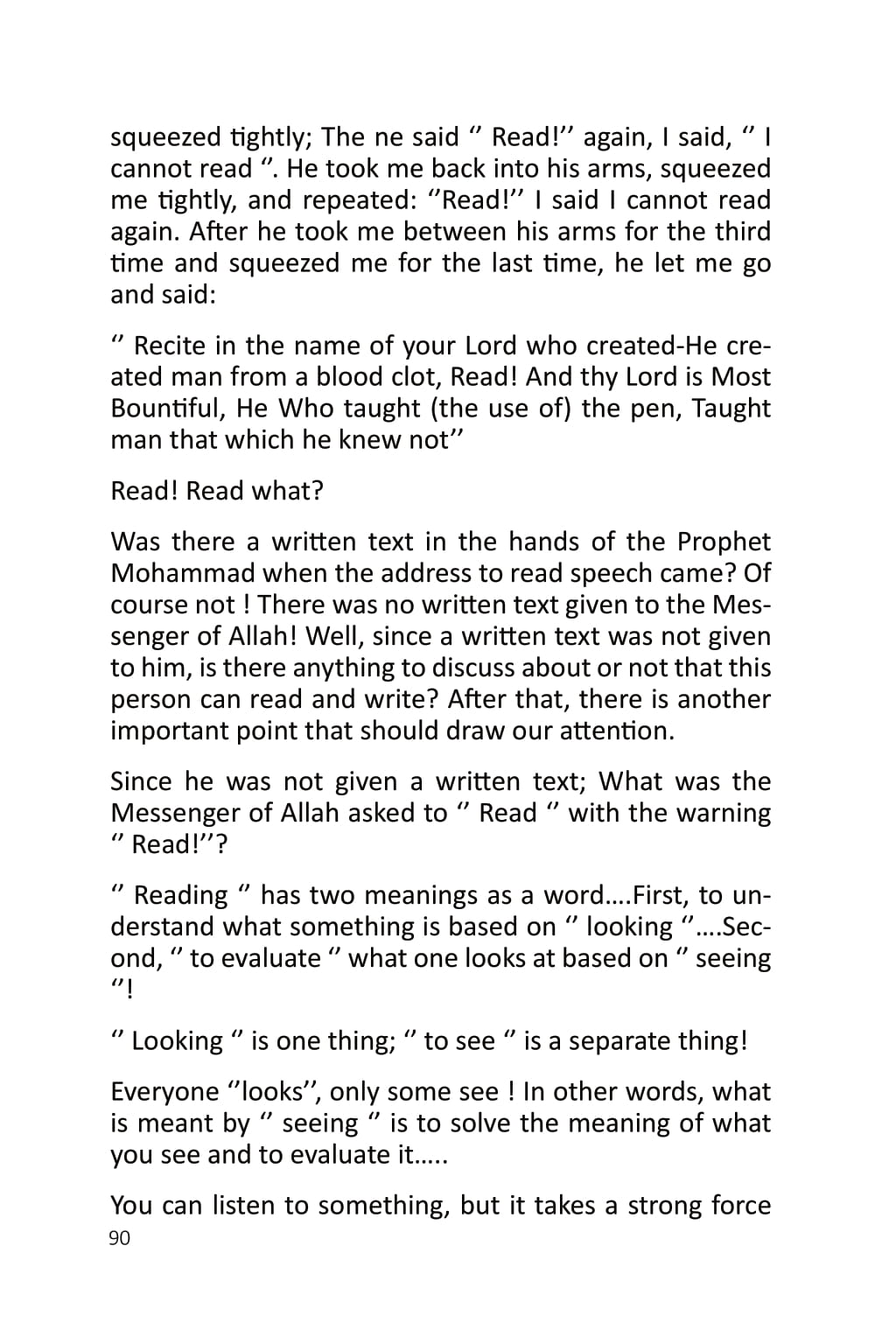 squeezed tightly; The ne said ‘’ Read!’’ again, I said, ‘’ I cannot read ‘’. He took me back into his arms, squeezed me tightly, and repeated: ‘’Read!’’ I said I cannot read again. After he took me between his arms for the third time and squeezed me for the last time, he let me go and said:

‘’ Recite in the name of your Lord who created-He created man from a blood clot, Read! And thy Lord is Most Bountiful, He Who taught (the use of) the pen, Taught man that which he knew not’’

Read! Read what?

Was there a written text in the hands of the Prophet Mohammad when the address to read speech came? Of course not ! There was no written text given to the Messenger of Allah! Well, since a written text was not given to him, is there anything to discuss about or not that this person can read and write? After that, there is another important point that should draw our attention.

Since he was not given a written text; What was the Messenger of Allah asked to ‘’ Read ‘’ with the warning ‘’ Read!’’?

‘’ Reading ‘’ has two meanings as a word....First, to understand what something is based on ‘’ looking ‘’....Second, ‘’ to evaluate ‘’ what one looks at based on ‘’ seeing ‘’!

‘’ Looking ‘’ is one thing; ‘’ to see ‘’ is a separate thing!

Everyone ‘’looks’’, only some see ! In other words, what is meant by ‘’ seeing ‘’ is to solve the meaning of what you see and to evaluate it.....

You can listen to something, but it takes a strong force

90